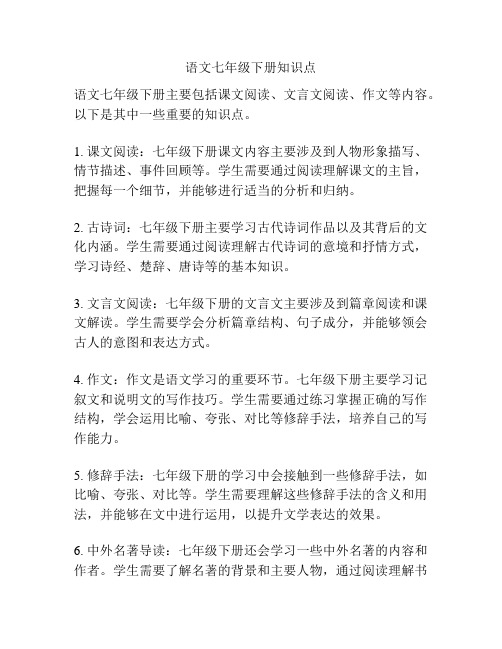 语文七年级下册知识点

语文七年级下册主要包括课文阅读、文言文阅读、作文等内容。以下是其中一些重要的知识点。

1. 课文阅读：七年级下册课文内容主要涉及到人物形象描写、情节描述、事件回顾等。学生需要通过阅读理解课文的主旨，把握每一个细节，并能够进行适当的分析和归纳。

2. 古诗词：七年级下册主要学习古代诗词作品以及其背后的文化内涵。学生需要通过阅读理解古代诗词的意境和抒情方式，学习诗经、楚辞、唐诗等的基本知识。

3. 文言文阅读：七年级下册的文言文主要涉及到篇章阅读和课文解读。学生需要学会分析篇章结构、句子成分，并能够领会古人的意图和表达方式。

4. 作文：作文是语文学习的重要环节。七年级下册主要学习记叙文和说明文的写作技巧。学生需要通过练习掌握正确的写作结构，学会运用比喻、夸张、对比等修辞手法，培养自己的写作能力。

5. 修辞手法：七年级下册的学习中会接触到一些修辞手法，如比喻、夸张、对比等。学生需要理解这些修辞手法的含义和用法，并能够在文中进行运用，以提升文学表达的效果。

6. 中外名著导读：七年级下册还会学习一些中外名著的内容和作者。学生需要了解名著的背景和主要人物，通过阅读理解书